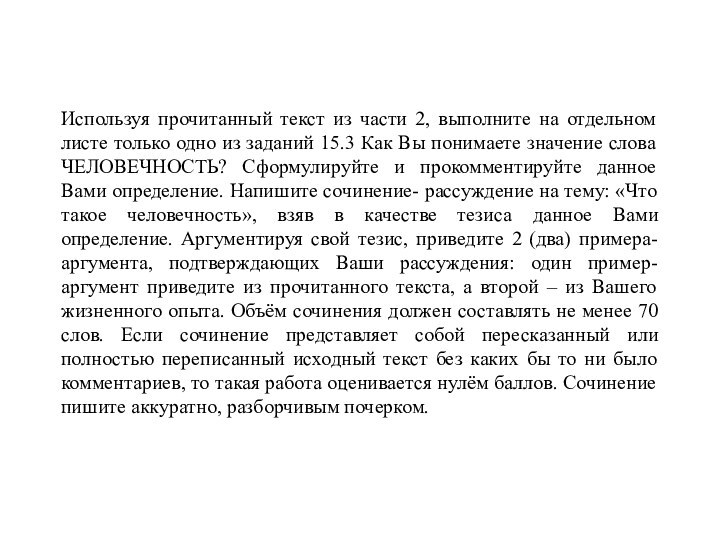 Используя прочитанный текст из части 2, выполните на отдельном листе только одно из заданий 15.3 Как Вы понимаете значение слова ЧЕЛОВЕЧНОСТЬ? Сформулируйте и прокомментируйте данное Вами определение. Напишите сочинение- рассуждение на тему: «Что такое человечность», взяв в качестве тезиса данное Вами определение. Аргументируя свой тезис, приведите 2 (два) примера-аргумента, подтверждающих Ваши рассуждения: один пример-аргумент приведите из прочитанного текста, а второй – из Вашего жизненного опыта. Объём сочинения должен составлять не менее 70 слов. Если сочинение представляет собой пересказанный или полностью переписанный исходный текст без каких бы то ни было комментариев, то такая работа оценивается нулём баллов. Сочинение пишите аккуратно, разборчивым почерком.